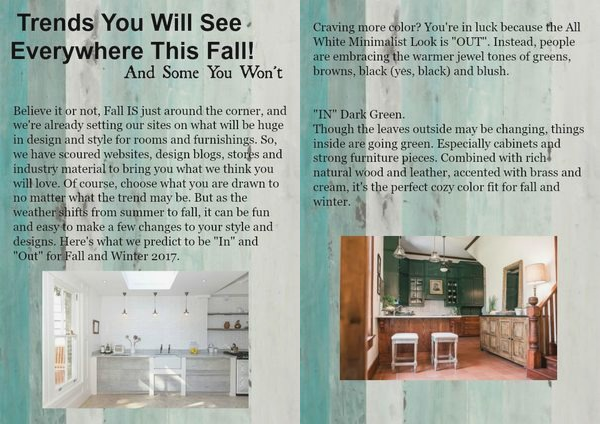 Trends You Will See Everywhere This Fall!

And Some You Won't

Believe it or not, Fall IS just around the corner, and we're already setting our sites on what will be huge in design and style for rooms and furnishings. So, we have scoured websites, design blogs, stores and industry material to bring you what we think you will love. Of course, choose what you are drawn to no matter what the trend may be. But as the weather shifts from summer to fall, it can be fun and easy to make a few changes to your style and designs. Here's what we predict to be "In" and "Out" for Fall and Winter 2017.

Craving more color? You're in luck because the All White Minimalist Look is "OUT". Instead, people are embracing the warmer jewel tones of greens, browns, black (yes, black) and blush.

"IN" Dark Green.
Though the leaves outside may be changing, things inside are going green. Especially cabinets and strong furniture pieces. Combined with rich natural wood and leather, accented with brass and cream, it's the perfect cozy color fit for fall and winter.